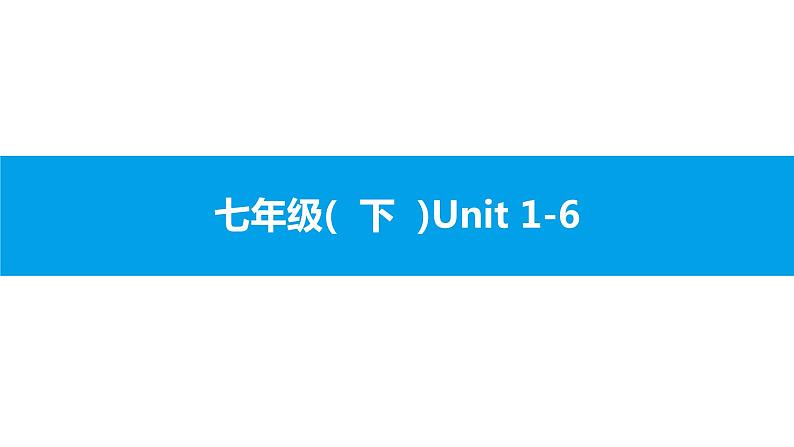 七年级( 下 )Unit 1-6